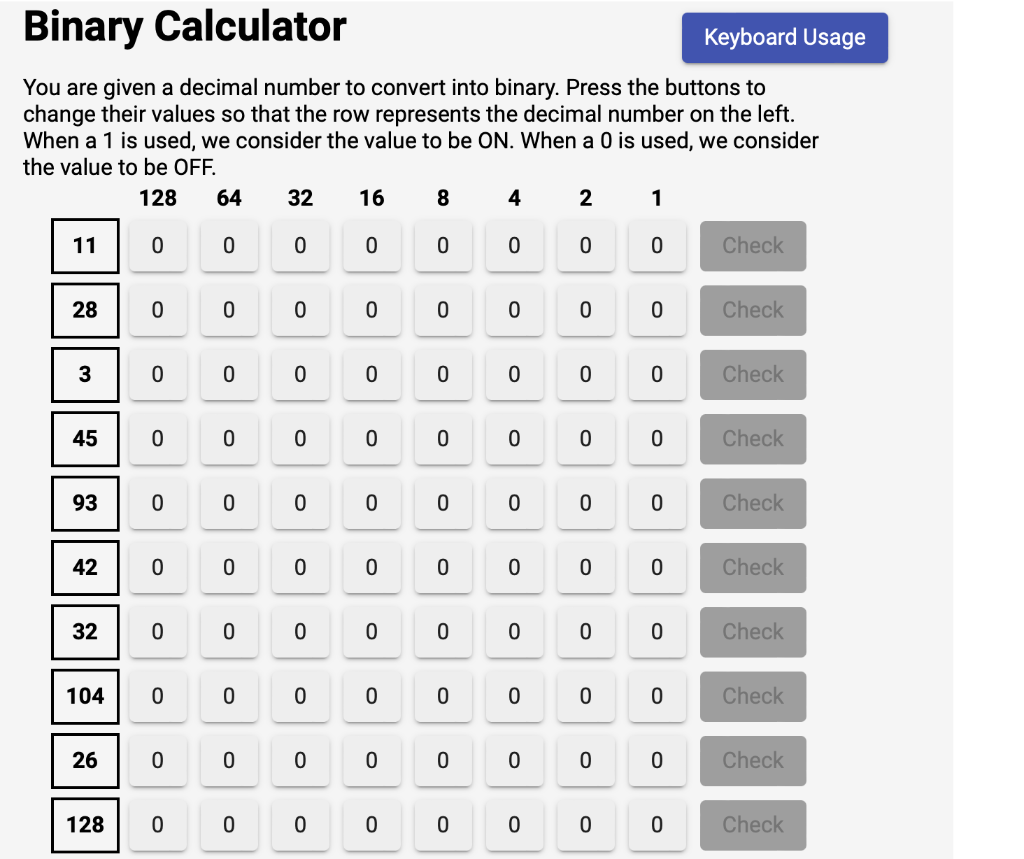 Binary Calculator

Keyboard Usage

You are given a decimal number to convert into binary. Press the buttons to change their values so that the row represents the decimal number on the left. When a 1 is used, we consider the value to be ON. When a 0 is used, we consider the value to be OFF.

| | 128 | 64 | 32 | 16 | 8 | 4 | 2 | 1 | |
|---|---|---|---|---|---|---|---|---|---|
| 11 | 0 | 0 | 0 | 0 | 0 | 0 | 0 | 0 | Check |
| 28 | 0 | 0 | 0 | 0 | 0 | 0 | 0 | 0 | Check |
| 3 | 0 | 0 | 0 | 0 | 0 | 0 | 0 | 0 | Check |
| 45 | 0 | 0 | 0 | 0 | 0 | 0 | 0 | 0 | Check |
| 93 | 0 | 0 | 0 | 0 | 0 | 0 | 0 | 0 | Check |
| 42 | 0 | 0 | 0 | 0 | 0 | 0 | 0 | 0 | Check |
| 32 | 0 | 0 | 0 | 0 | 0 | 0 | 0 | 0 | Check |
| 104 | 0 | 0 | 0 | 0 | 0 | 0 | 0 | 0 | Check |
| 26 | 0 | 0 | 0 | 0 | 0 | 0 | 0 | 0 | Check |
| 128 | 0 | 0 | 0 | 0 | 0 | 0 | 0 | 0 | Check |